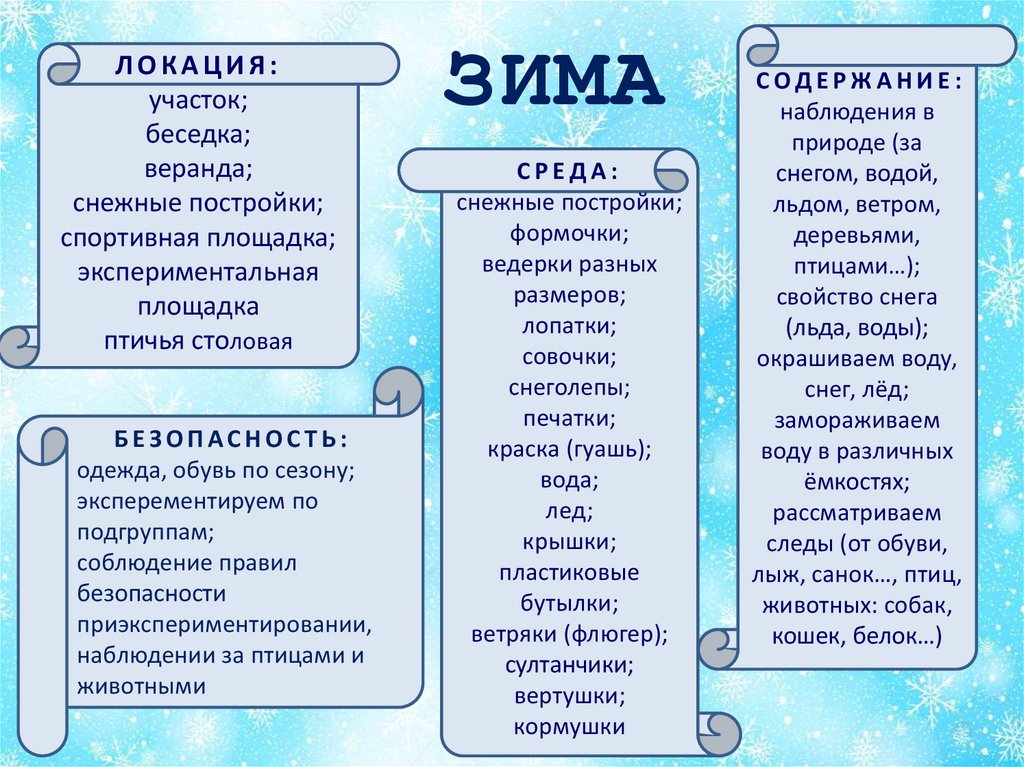 ЗИМА

ЛОКАЦИЯ:
участок;
беседка;
веранда;
снежные постройки;
спортивная площадка;
экспериментальная площадка
птичья столовая

БЕЗОПАСНОСТЬ:
одежда, обувь по сезону;
эксперементируем по подгруппам;
соблюдение правил безопасности приэкспериментировании, наблюдении за птицами и животными

СРЕДА:
снежные постройки;
формочки;
ведерки разных размеров;
лопатки;
совочки;
снеголепы;
печатки;
краска (гуашь);
вода;
лед;
крышки;
пластиковые бутылки;
ветряки (флюгер);
султанчики;
вертушки;
кормушки

СОДЕРЖАНИЕ:
наблюдения в природе (за снегом, водой, льдом, ветром, деревьями, птицами…);
свойство снега (льда, воды);
окрашиваем воду, снег, лёд;
замораживаем воду в различных ёмкостях;
рассматриваем следы (от обуви, лыж, санок…, птиц, животных: собак, кошек, белок…)